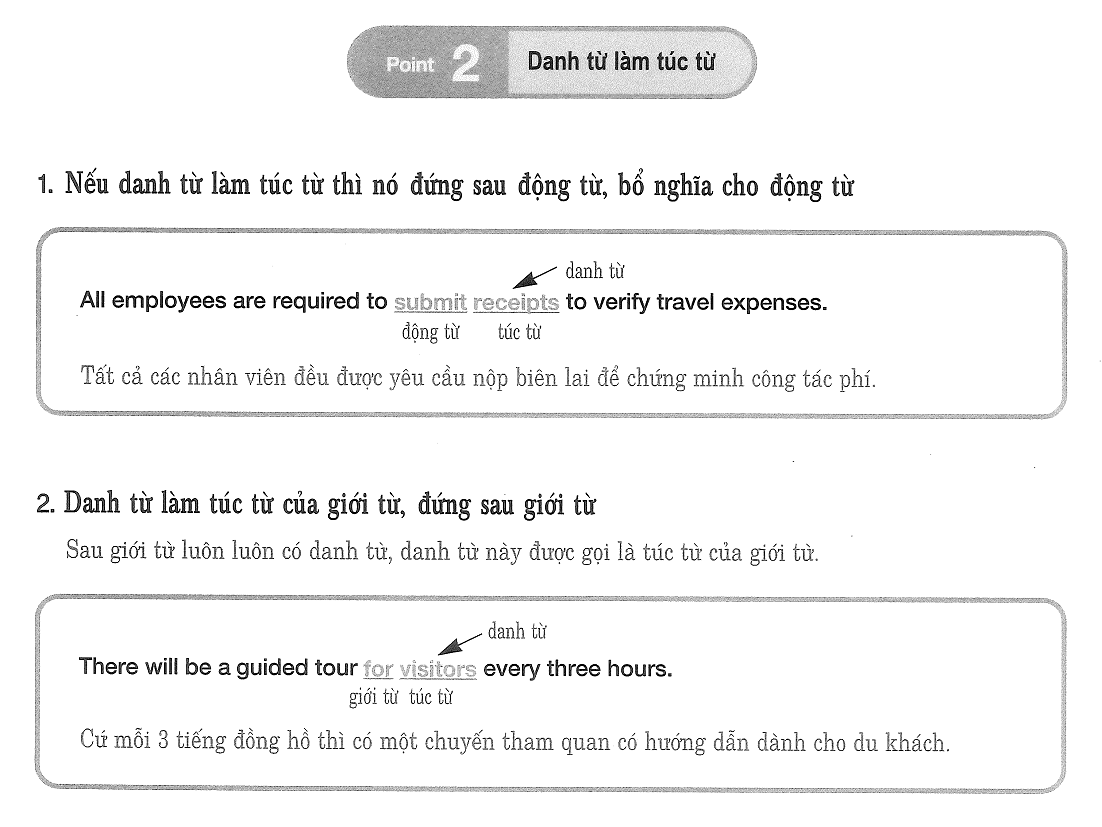 Point 2 Danh từ làm túc từ

1. Nếu danh từ làm túc từ thì nó đứng sau động từ, bổ nghĩa cho động từ

danh từ
All employees are required to submit receipts to verify travel expenses.
động từ túc từ

Tất cả các nhân viên đều được yêu cầu nộp biên lai để chứng minh công tác phí.

2. Danh từ làm túc từ của giới từ, đứng sau giới từ

Sau giới từ luôn luôn có danh từ, danh từ này được gọi là túc từ của giới từ.

danh từ
There will be a guided tour for visitors every three hours.
giới từ túc từ

Cứ mỗi 3 tiếng đồng hồ thì có một chuyến tham quan có hướng dẫn dành cho du khách.